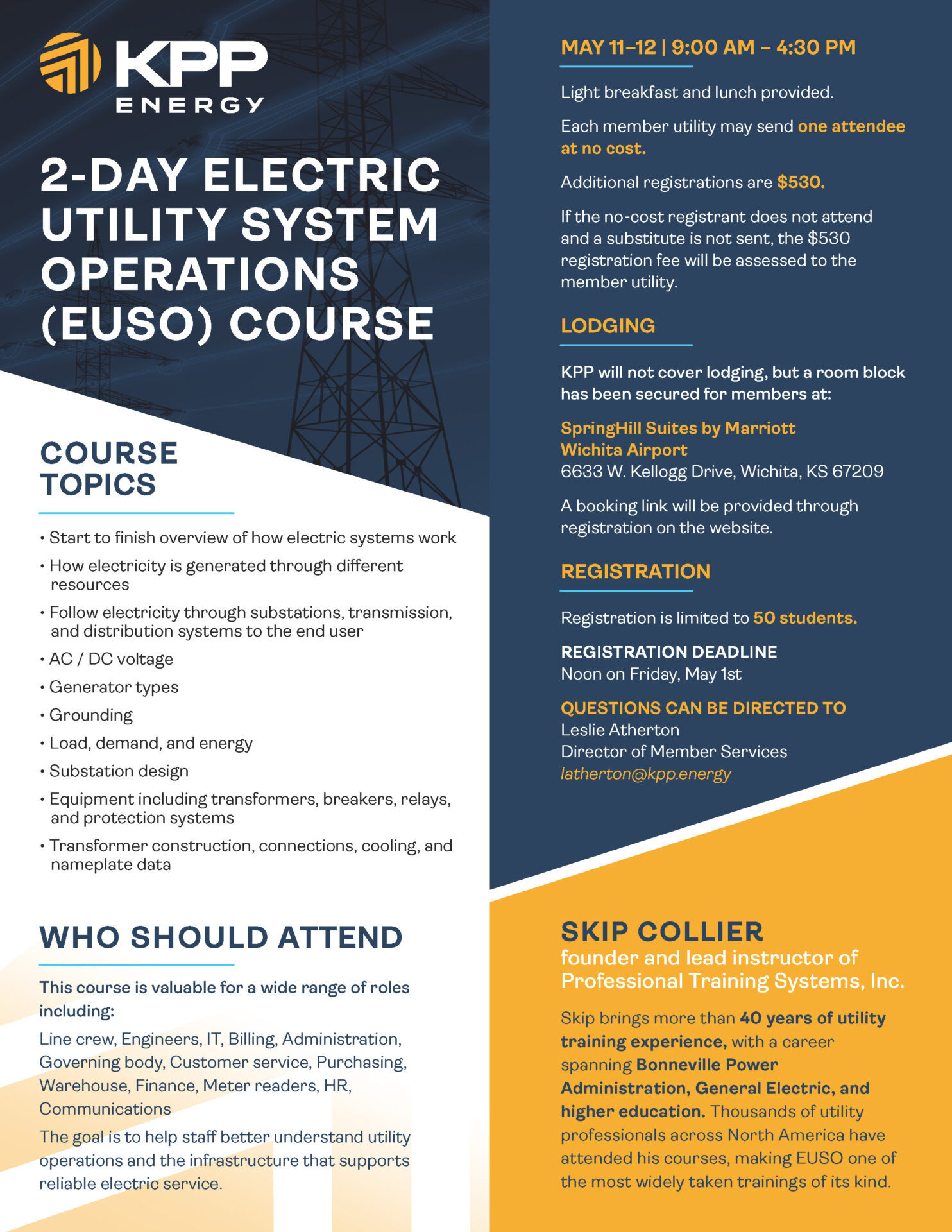 KPP ENERGY

2-DAY ELECTRIC UTILITY SYSTEM OPERATIONS (EUSO) COURSE

COURSE TOPICS

• Start to finish overview of how electric systems work
• How electricity is generated through different resources
• Follow electricity through substations, transmission, and distribution systems to the end user
• AC / DC voltage
• Generator types
• Grounding
• Load, demand, and energy
• Substation design
• Equipment including transformers, breakers, relays, and protection systems
• Transformer construction, connections, cooling, and nameplate data

WHO SHOULD ATTEND

This course is valuable for a wide range of roles including:

Line crew, Engineers, IT, Billing, Administration, Governing body, Customer service, Purchasing, Warehouse, Finance, Meter readers, HR, Communications

The goal is to help staff better understand utility operations and the infrastructure that supports reliable electric service.

MAY 11–12 | 9:00 AM – 4:30 PM

Light breakfast and lunch provided.

Each member utility may send one attendee at no cost.

Additional registrations are $530.

If the no-cost registrant does not attend and a substitute is not sent, the $530 registration fee will be assessed to the member utility.

LODGING

KPP will not cover lodging, but a room block has been secured for members at:

SpringHill Suites by Marriott
Wichita Airport
6633 W. Kellogg Drive, Wichita, KS 67209

A booking link will be provided through registration on the website.

REGISTRATION

Registration is limited to 50 students.

REGISTRATION DEADLINE
Noon on Friday, May 1st

QUESTIONS CAN BE DIRECTED TO
Leslie Atherton
Director of Member Services
latherton@kpp.energy

SKIP COLLIER
founder and lead instructor of Professional Training Systems, Inc.

Skip brings more than 40 years of utility training experience, with a career spanning Bonneville Power Administration, General Electric, and higher education. Thousands of utility professionals across North America have attended his courses, making EUSO one of the most widely taken trainings of its kind.